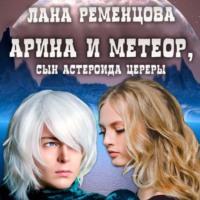 ЛАНА РЕМЕНЦОВА

АРИНА И МЕТЕОР,

СЫН АСТЕРОИДА ЦЕРЕРЫ